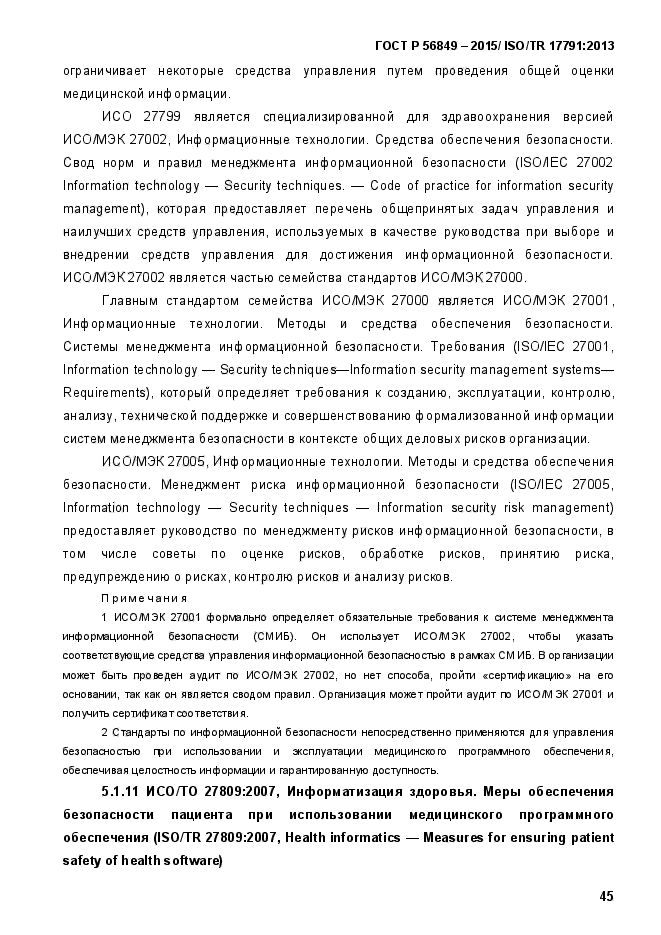 ГОСТ Р 56849 – 2015/ ISO/TR 17791:2013

ограничивает некоторые средства управления путем проведения общей оценки медицинской информации.

ИСО 27799 является специализированной для здравоохранения версией ИСО/МЭК 27002, Информационные технологии. Средства обеспечения безопасности. Свод норм и правил менеджмента информационной безопасности (ISO/IEC 27002 Information technology — Security techniques. — Code of practice for information security management), которая предоставляет перечень общепринятых задач управления и наилучших средств управления, используемых в качестве руководства при выборе и внедрении средств управления для достижения информационной безопасности. ИСО/МЭК 27002 является частью семейства стандартов ИСО/МЭК 27000.

Главным стандартом семейства ИСО/МЭК 27000 является ИСО/МЭК 27001, Информационные технологии. Методы и средства обеспечения безопасности. Системы менеджмента информационной безопасности. Требования (ISO/IEC 27001, Information technology — Security techniques—Information security management systems—Requirements), который определяет требования к созданию, эксплуатации, контролю, анализу, технической поддержке и совершенствованию формализованной информации систем менеджмента безопасности в контексте общих деловых рисков организации.

ИСО/МЭК 27005, Информационные технологии. Методы и средства обеспечения безопасности. Менеджмент риска информационной безопасности (ISO/IEC 27005, Information technology — Security techniques — Information security risk management) предоставляет руководство по менеджменту рисков информационной безопасности, в том числе советы по оценке рисков, обработке рисков, принятию риска, предупреждению о рисках, контролю рисков и анализу рисков.

Примечания

1 ИСО/МЭК 27001 формально определяет обязательные требования к системе менеджмента информационной безопасности (СМИБ). Он использует ИСО/МЭК 27002, чтобы указать соответствующие средства управления информационной безопасностью в рамках СМИБ. В организации может быть проведен аудит по ИСО/МЭК 27002, но нет способа, пройти «сертификацию» на его основании, так как он является сводом правил. Организация может пройти аудит по ИСО/МЭК 27001 и получить сертификат соответствия.

2 Стандарты по информационной безопасности непосредственно применяются для управления безопасностью при использовании и эксплуатации медицинского программного обеспечения, обеспечивая целостность информации и гарантированную доступность.

5.1.11 ИСО/ТО 27809:2007, Информатизация здоровья. Меры обеспечения безопасности пациента при использовании медицинского программного обеспечения (ISO/TR 27809:2007, Health informatics — Measures for ensuring patient safety of health software)

45